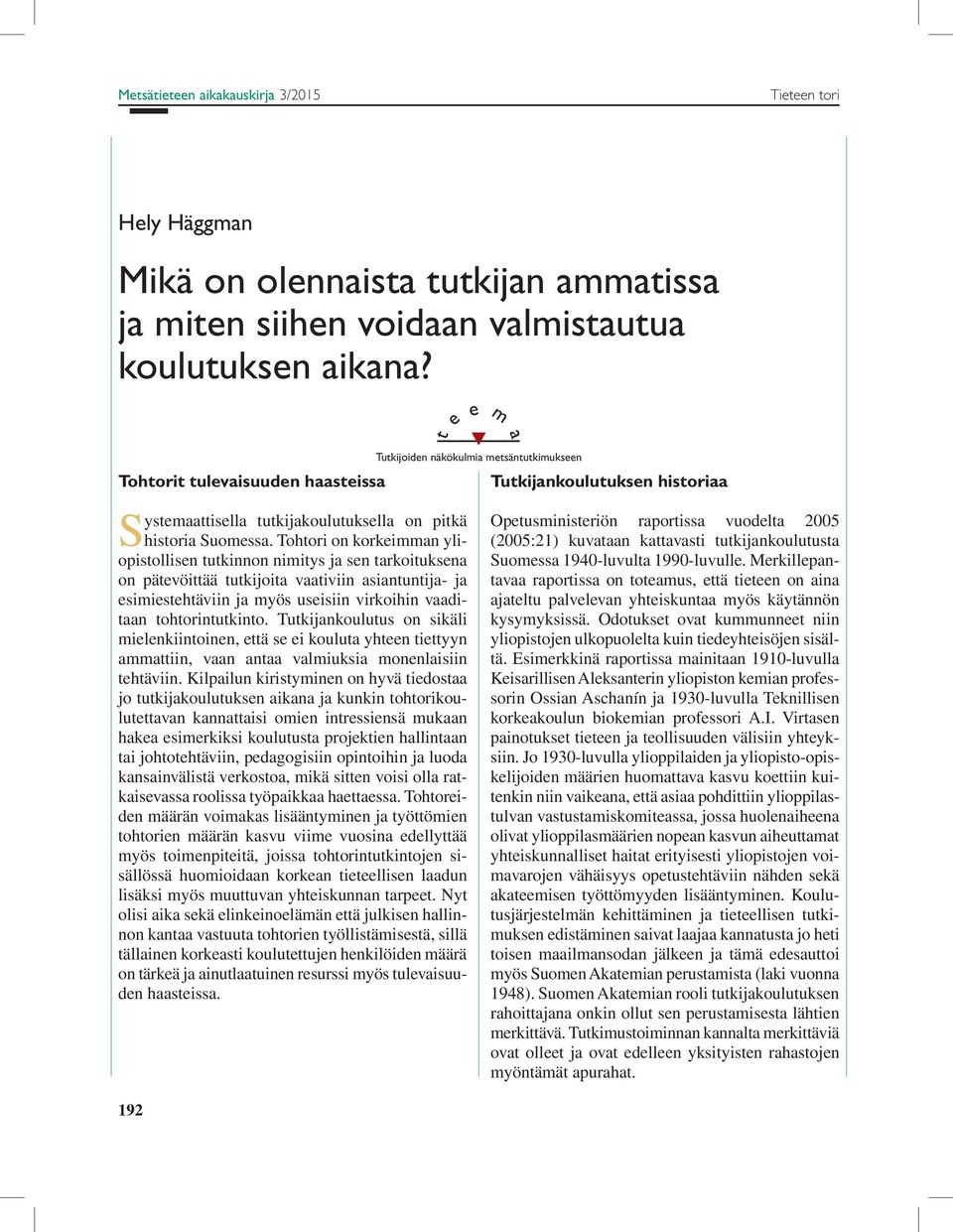 Metsätieteen aikakauskirja 3/2015

Tieteen tori

Hely Häggman

Mikä on olennaista tutkijan ammatissa ja miten siihen voidaan valmistautua koulutuksen aikana?

t e e m a

Tutkijoiden näkökulmia metsäntutkimukseen

Tohtorit tulevaisuuden haasteissa

Systemaattisella tutkijakoulutuksella on pitkä historia Suomessa. Tohtori on korkeimman yliopistollisen tutkinnon nimitys ja sen tarkoituksena on pätevöittää tutkijoita vaativiin asiantuntija- ja esimiestehtäviin ja myös useisiin virkoihin vaaditaan tohtorintutkinto. Tutkijankoulutus on sikäli mielenkiintoinen, että se ei kouluta yhteen tiettyyn ammattiin, vaan antaa valmiuksia monenlaisiin tehtäviin. Kilpailun kiristyminen on hyvä tiedostaa jo tutkijakoulutuksen aikana ja kunkin tohtorikoulutettavan kannattaisi omien intressiensä mukaan hakea esimerkiksi koulutusta projektien hallintaan tai johtotehtäviin, pedagogisiin opintoihin ja luoda kansainvälistä verkostoa, mikä sitten voisi olla ratkaisevassa roolissa työpaikkaa haettaessa. Tohtoreiden määrän voimakas lisääntyminen ja työttömien tohtorien määrän kasvu viime vuosina edellyttää myös toimenpiteitä, joissa tohtorintutkintojen sisällössä huomioidaan korkean tieteellisen laadun lisäksi myös muuttuvan yhteiskunnan tarpeet. Nyt olisi aika sekä elinkeinoelämän että julkisen hallinnon kantaa vastuuta tohtorien työllistämisestä, sillä tällainen korkeasti koulutettujen henkilöiden määrä on tärkeä ja ainutlaatuinen resurssi myös tulevaisuuden haasteissa.

Tutkijankoulutuksen historiaa

Opetusministeriön raportissa vuodelta 2005 (2005:21) kuvataan kattavasti tutkijankoulutusta Suomessa 1940-luvulta 1990-luvulle. Merkillepantavaa raportissa on toteamus, että tieteen on aina ajateltu palvelevan yhteiskuntaa myös käytännön kysymyksissä. Odotukset ovat kummunneet niin yliopistojen ulkopuolelta kuin tiedeyhteisöjen sisältä. Esimerkkinä raportissa mainitaan 1910-luvulla Keisarillisen Aleksanterin yliopiston kemian professorin Ossian Aschanín ja 1930-luvulla Teknillisen korkeakoulun biokemian professori A.I. Virtasen painotukset tieteen ja teollisuuden välisiin yhteyksiin. Jo 1930-luvulla ylioppilaiden ja yliopisto-opiskelijoiden määrien huomattava kasvu koettiin kuitenkin niin vaikeana, että asiaa pohdittiin ylioppilastulvan vastustamiskomiteassa, jossa huolenaiheena olivat ylioppilasmäärien nopean kasvun aiheuttamat yhteiskunnalliset haitat erityisesti yliopistojen voimavarojen vähäisyys opetustehtäviin nähden sekä akateemisen työttömyyden lisääntyminen. Koulutusjärjestelmän kehittäminen ja tieteellisen tutkimuksen edistäminen saivat laajaa kannatusta jo heti toisen maailmansodan jälkeen ja tämä edesauttoi myös Suomen Akatemian perustamista (laki vuonna 1948). Suomen Akatemian rooli tutkijakoulutuksen rahoittajana onkin ollut sen perustamisesta lähtien merkittävä. Tutkimustoiminnan kannalta merkittäviä ovat olleet ja ovat edelleen yksityisten rahastojen myöntämät apurahat.

192